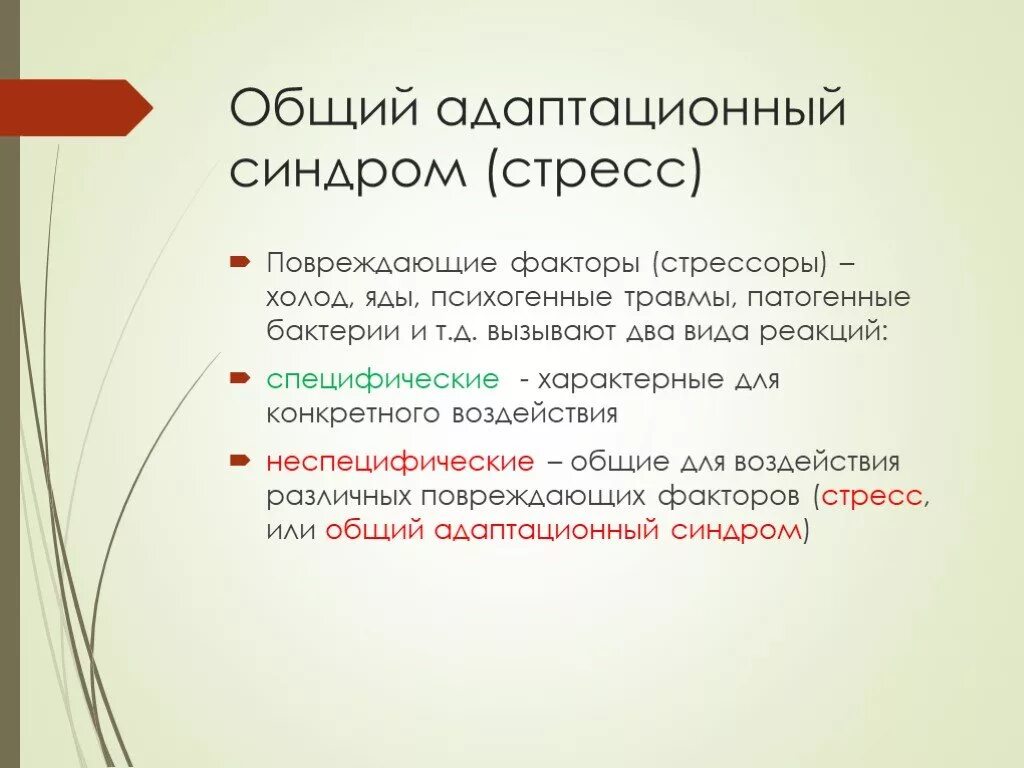 Общий адаптационный синдром (стресс)

Повреждающие факторы (стрессоры) – холод, яды, психогенные травмы, патогенные бактерии и т.д. вызывают два вида реакций:

специфические - характерные для конкретного воздействия

неспецифические – общие для воздействия различных повреждающих факторов (стресс, или общий адаптационный синдром)